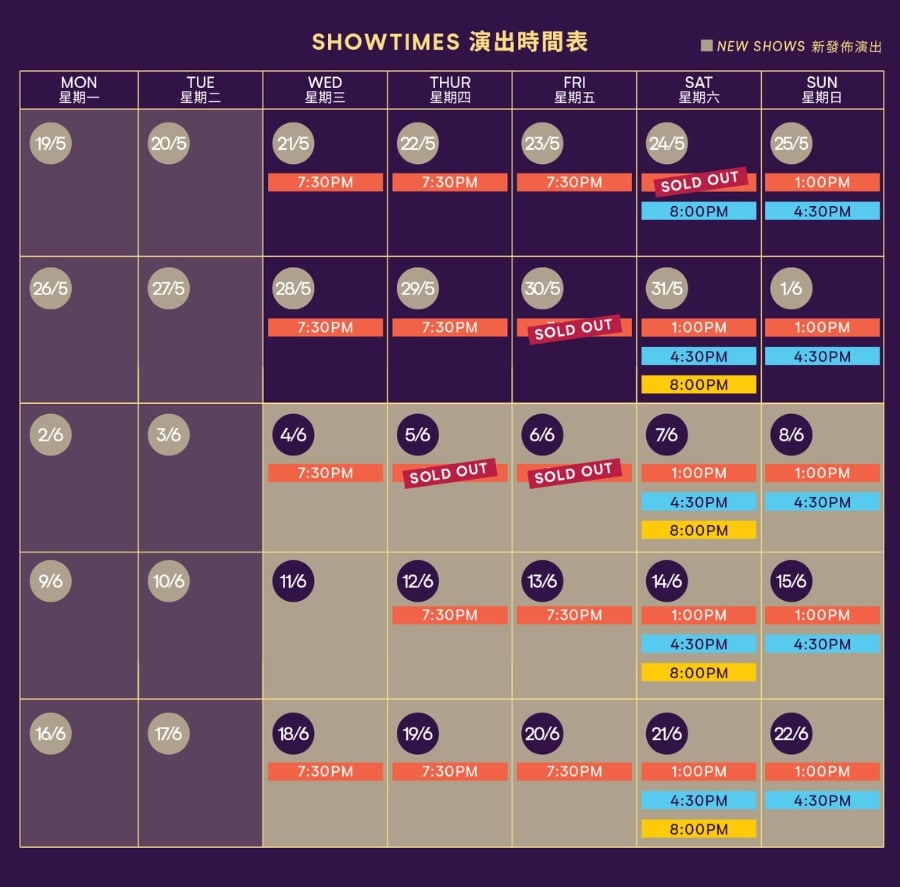 SHOWTIMES 演出時間表

NEW SHOWS 新發佈演出

| MON 星期一 | TUE 星期二 | WED 星期三 | THUR 星期四 | FRI 星期五 | SAT 星期六 | SUN 星期日 |
|---|---|---|---|---|---|---|
| 19/5 | 20/5 | 21/5 7:30PM | 22/5 7:30PM | 23/5 7:30PM | 24/5 SOLD OUT 8:00PM | 25/5 1:00PM 4:30PM |
| 26/5 | 27/5 | 28/5 7:30PM | 29/5 7:30PM | 30/5 SOLD OUT | 31/5 1:00PM 4:30PM 8:00PM | 1/6 1:00PM 4:30PM |
| 2/6 | 3/6 | 4/6 7:30PM | 5/6 SOLD OUT | 6/6 SOLD OUT | 7/6 1:00PM 4:30PM 8:00PM | 8/6 1:00PM 4:30PM |
| 9/6 | 10/6 | 11/6 | 12/6 7:30PM | 13/6 7:30PM | 14/6 1:00PM 4:30PM 8:00PM | 15/6 1:00PM 4:30PM |
| 16/6 | 17/6 | 18/6 7:30PM | 19/6 7:30PM | 20/6 7:30PM | 21/6 1:00PM 4:30PM 8:00PM | 22/6 1:00PM 4:30PM |